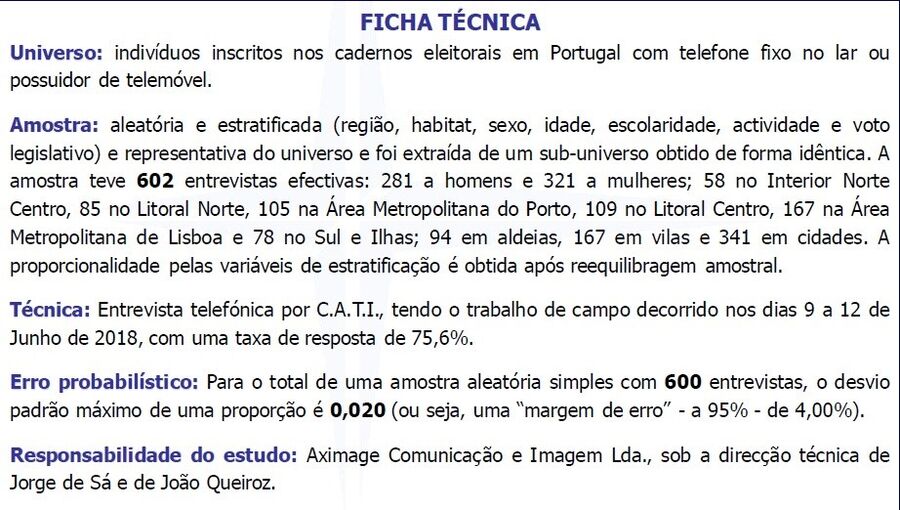 FICHA TÉCNICA

Universo: indivíduos inscritos nos cadernos eleitorais em Portugal com telefone fixo no lar ou possuidor de telemóvel.

Amostra: aleatória e estratificada (região, habitat, sexo, idade, escolaridade, actividade e voto legislativo) e representativa do universo e foi extraída de um sub-universo obtido de forma idêntica. A amostra teve 602 entrevistas efectivas: 281 a homens e 321 a mulheres; 58 no Interior Norte Centro, 85 no Litoral Norte, 105 na Área Metropolitana do Porto, 109 no Litoral Centro, 167 na Área Metropolitana de Lisboa e 78 no Sul e Ilhas; 94 em aldeias, 167 em vilas e 341 em cidades. A proporcionalidade pelas variáveis de estratificação é obtida após reequilibragem amostral.

Técnica: Entrevista telefónica por C.A.T.I., tendo o trabalho de campo decorrido nos dias 9 a 12 de Junho de 2018, com uma taxa de resposta de 75,6%.

Erro probabilístico: Para o total de uma amostra aleatória simples com 600 entrevistas, o desvio padrão máximo de uma proporção é 0,020 (ou seja, uma "margem de erro" - a 95% - de 4,00%).

Responsabilidade do estudo: Aximage Comunicação e Imagem Lda., sob a direcção técnica de Jorge de Sá e de João Queiroz.